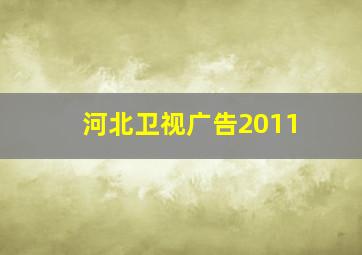 河北卫视广告2011